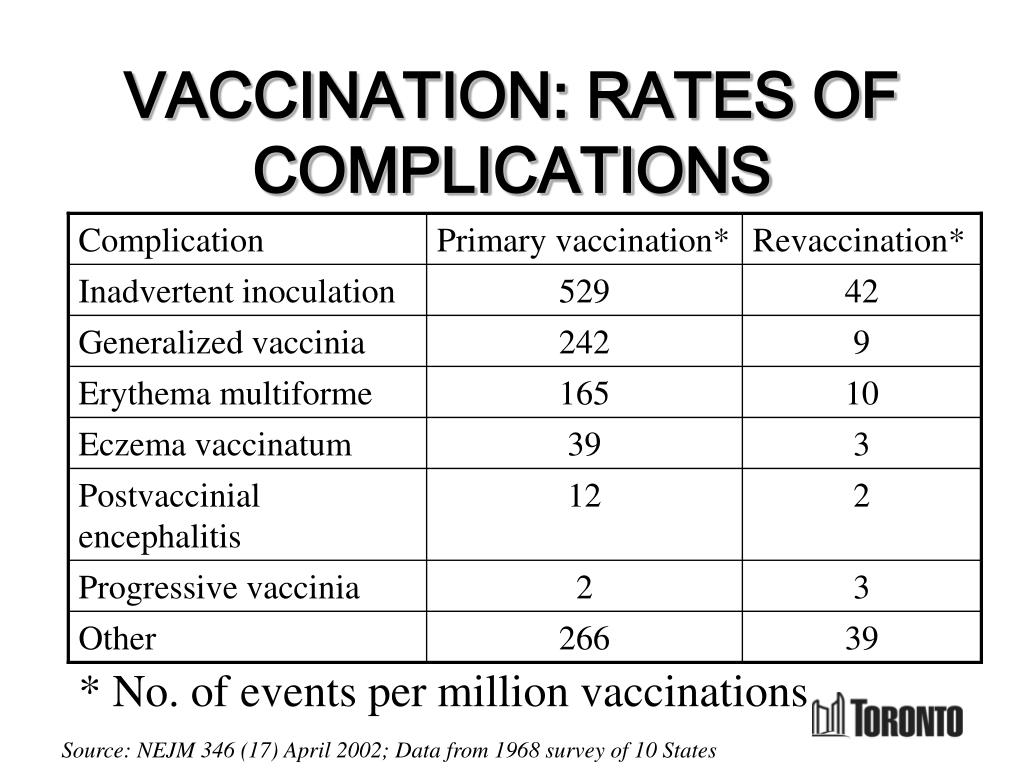 VACCINATION: RATES OF COMPLICATIONS

| Complication | Primary vaccination* | Revaccination* |
|---|---|---|
| Inadvertent inoculation | 529 | 42 |
| Generalized vaccinia | 242 | 9 |
| Erythema multiforme | 165 | 10 |
| Eczema vaccinatum | 39 | 3 |
| Postvaccinial encephalitis | 12 | 2 |
| Progressive vaccinia | 2 | 3 |
| Other | 266 | 39 |

* No. of events per million vaccinations

TORONTO

Source: NEJM 346 (17) April 2002; Data from 1968 survey of 10 States